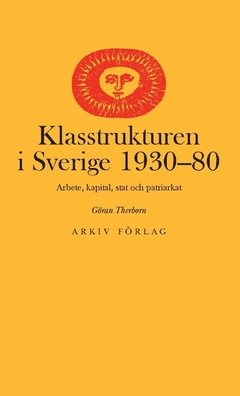 Klasstrukturen i Sverige 1930–80

Arbete, kapital, stat och patriarkat

Göran Therborn

ARKIV FÖRLAG